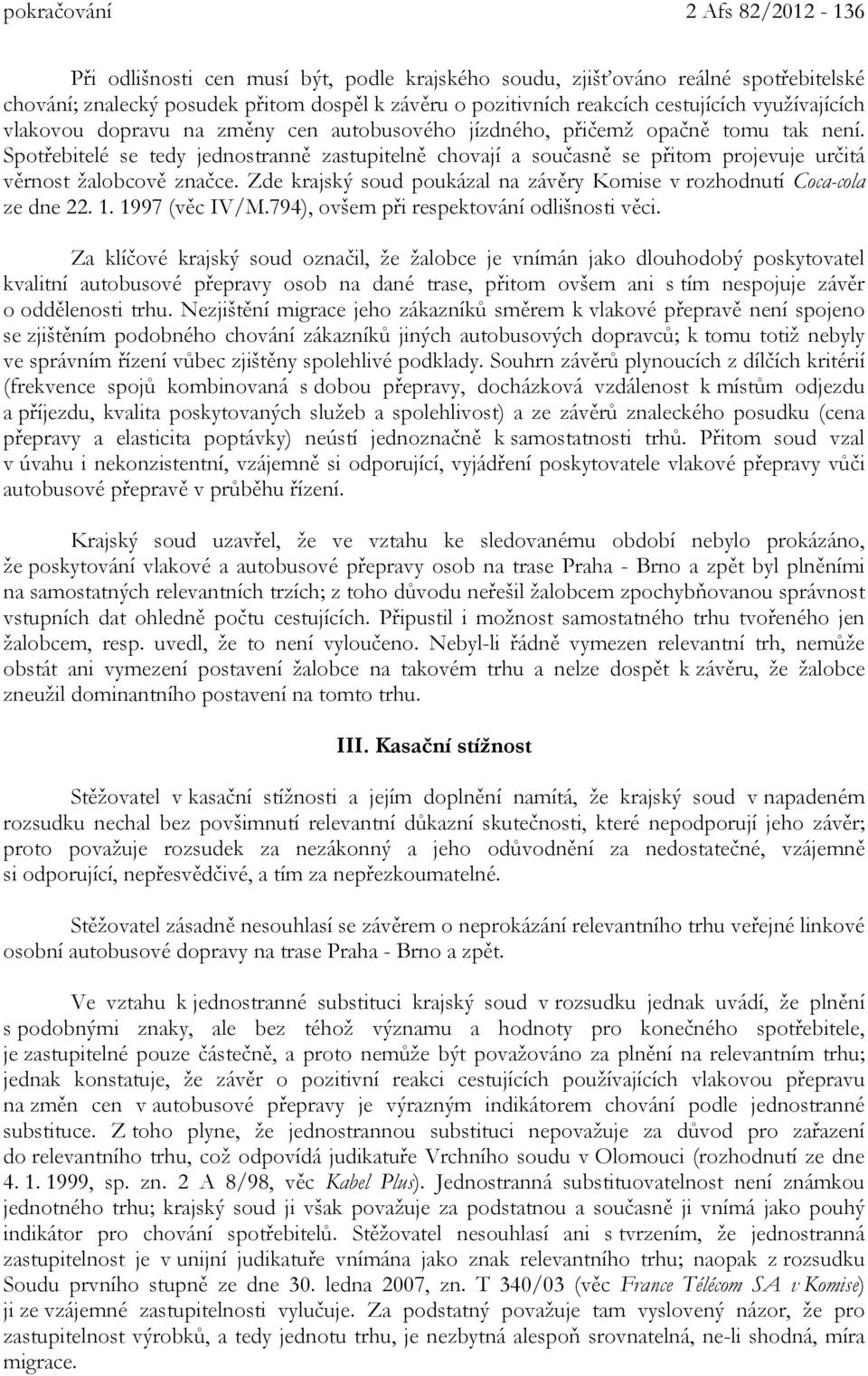 pokračování 2 Afs 82/2012 - 136

Při odlišnosti cen musí být, podle krajského soudu, zjišťováno reálné spotřebitelské chování; znalecký posudek přitom dospěl k závěru o pozitivních reakcích cestujících využívajících vlakovou dopravu na změny cen autobusového jízdného, přičemž opačně tomu tak není. Spotřebitelé se tedy jednostranně zastupitelně chovají a současně se přitom projevuje určitá věrnost žalobcově značce. Zde krajský soud poukázal na závěry Komise v rozhodnutí Coca-cola ze dne 22. 1. 1997 (věc IV/M.794), ovšem při respektování odlišnosti věci.

Za klíčové krajský soud označil, že žalobce je vnímán jako dlouhodobý poskytovatel kvalitní autobusové přepravy osob na dané trase, přitom ovšem ani s tím nespojuje závěr o oddělenosti trhu. Nezjištění migrace jeho zákazníků směrem k vlakové přepravě není spojeno se zjištěním podobného chování zákazníků jiných autobusových dopravců; k tomu totiž nebyly ve správním řízení vůbec zjištěny spolehlivé podklady. Souhrn závěrů plynoucích z dílčích kritérií (frekvence spojů kombinovaná s dobou přepravy, docházková vzdálenost k místům odjezdu a příjezdu, kvalita poskytovaných služeb a spolehlivost) a ze závěrů znaleckého posudku (cena přepravy a elasticita poptávky) neústí jednoznačně k samostatnosti trhů. Přitom soud vzal v úvahu i nekonzistentní, vzájemně si odporující, vyjádření poskytovatele vlakové přepravy vůči autobusové přepravě v průběhu řízení.

Krajský soud uzavřel, že ve vztahu ke sledovanému období nebylo prokázáno, že poskytování vlakové a autobusové přepravy osob na trase Praha - Brno a zpět byl plněními na samostatných relevantních trzích; z toho důvodu neřešil žalobcem zpochybňovanou správnost vstupních dat ohledně počtu cestujících. Připustil i možnost samostatného trhu tvořeného jen žalobcem, resp. uvedl, že to není vyloučeno. Nebyl-li řádně vymezen relevantní trh, nemůže obstát ani vymezení postavení žalobce na takovém trhu a nelze dospět k závěru, že žalobce zneužil dominantního postavení na tomto trhu.

III. Kasační stížnost

Stěžovatel v kasační stížnosti a jejím doplnění namítá, že krajský soud v napadeném rozsudku nechal bez povšimnutí relevantní důkazní skutečnosti, které nepodporují jeho závěr; proto považuje rozsudek za nezákonný a jeho odůvodnění za nedostatečné, vzájemně si odporující, nepřesvědčivé, a tím za nepřezkoumatelné.

Stěžovatel zásadně nesouhlasí se závěrem o neprokázání relevantního trhu veřejné linkové osobní autobusové dopravy na trase Praha - Brno a zpět.

Ve vztahu k jednostranné substituci krajský soud v rozsudku jednak uvádí, že plnění s podobnými znaky, ale bez téhož významu a hodnoty pro konečného spotřebitele, je zastupitelné pouze částečně, a proto nemůže být považováno za plnění na relevantním trhu; jednak konstatuje, že závěr o pozitivní reakci cestujících používajících vlakovou přepravu na změn cen v autobusové přepravy je výrazným indikátorem chování podle jednostranné substituce. Z toho plyne, že jednostrannou substituci nepovažuje za důvod pro zařazení do relevantního trhu, což odpovídá judikatuře Vrchního soudu v Olomouci (rozhodnutí ze dne 4. 1. 1999, sp. zn. 2 A 8/98, věc Kabel Plus). Jednostranná substituovatelnost není známkou jednotného trhu; krajský soud ji však považuje za podstatnou a současně ji vnímá jako pouhý indikátor pro chování spotřebitelů. Stěžovatel nesouhlasí ani s tvrzením, že jednostranná zastupitelnost je v unijní judikatuře vnímána jako znak relevantního trhu; naopak z rozsudku Soudu prvního stupně ze dne 30. ledna 2007, zn. T 340/03 (věc France Télécom SA v Komise) ji ze vzájemné zastupitelnosti vylučuje. Za podstatný považuje tam vyslovený názor, že pro zastupitelnost výrobků, a tedy jednotu trhu, je nezbytná alespoň srovnatelná, ne-li shodná, míra migrace.